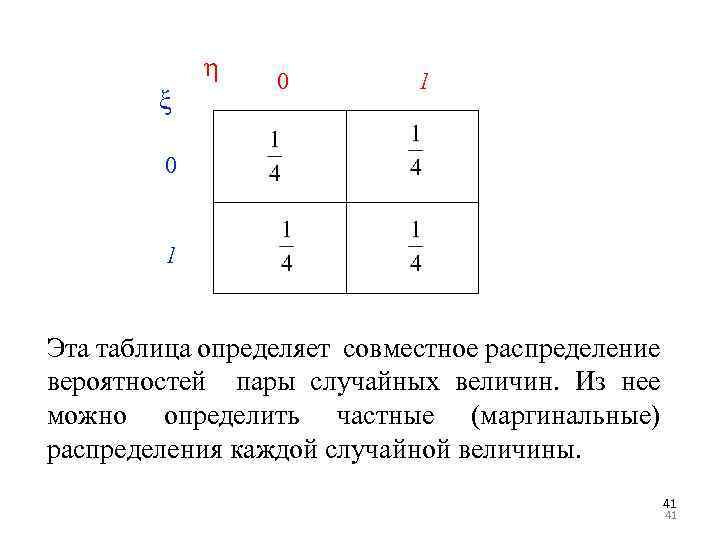 | $\xi$ \ $\eta$ | 0 | 1 |
|---|---|---|
| 0 | $\frac{1}{4}$ | $\frac{1}{4}$ |
| 1 | $\frac{1}{4}$ | $\frac{1}{4}$ |

Эта таблица определяет совместное распределение вероятностей пары случайных величин. Из нее можно определить частные (маргинальные) распределения каждой случайной величины.

41
41